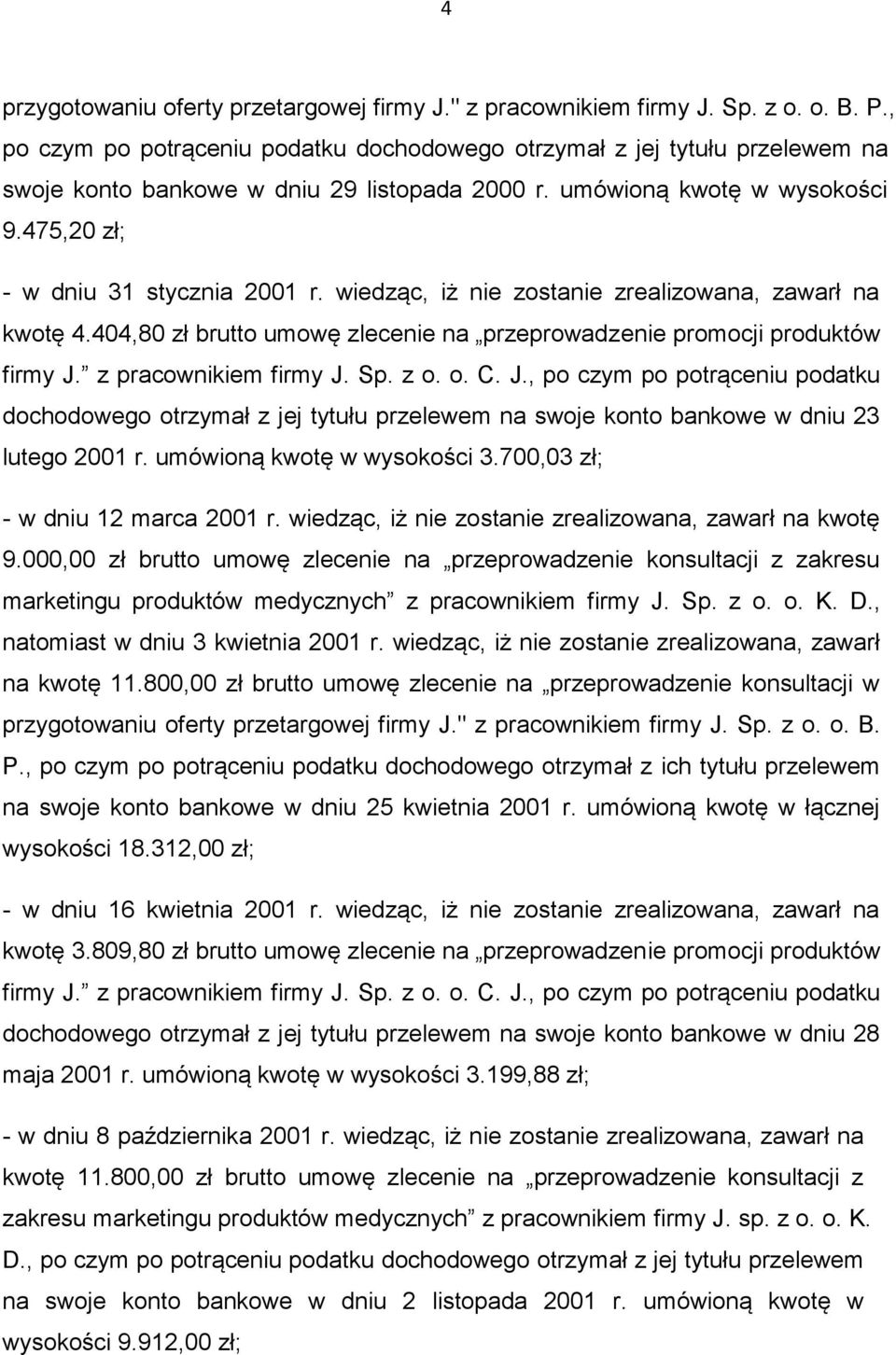 4

przygotowaniu oferty przetargowej firmy J.'' z pracownikiem firmy J. Sp. z o. o. B. P., po czym po potrąceniu podatku dochodowego otrzymał z jej tytułu przelewem na swoje konto bankowe w dniu 29 listopada 2000 r. umówioną kwotę w wysokości 9.475,20 zł;

- w dniu 31 stycznia 2001 r. wiedząc, iż nie zostanie zrealizowana, zawarł na kwotę 4.404,80 zł brutto umowę zlecenie na „przeprowadzenie promocji produktów firmy J.” z pracownikiem firmy J. Sp. z o. o. C. J., po czym po potrąceniu podatku dochodowego otrzymał z jej tytułu przelewem na swoje konto bankowe w dniu 23 lutego 2001 r. umówioną kwotę w wysokości 3.700,03 zł;

- w dniu 12 marca 2001 r. wiedząc, iż nie zostanie zrealizowana, zawarł na kwotę 9.000,00 zł brutto umowę zlecenie na „przeprowadzenie konsultacji z zakresu marketingu produktów medycznych” z pracownikiem firmy J. Sp. z o. o. K. D., natomiast w dniu 3 kwietnia 2001 r. wiedząc, iż nie zostanie zrealizowana, zawarł na kwotę 11.800,00 zł brutto umowę zlecenie na „przeprowadzenie konsultacji w przygotowaniu oferty przetargowej firmy J.'' z pracownikiem firmy J. Sp. z o. o. B. P., po czym po potrąceniu podatku dochodowego otrzymał z ich tytułu przelewem na swoje konto bankowe w dniu 25 kwietnia 2001 r. umówioną kwotę w łącznej wysokości 18.312,00 zł;

- w dniu 16 kwietnia 2001 r. wiedząc, iż nie zostanie zrealizowana, zawarł na kwotę 3.809,80 zł brutto umowę zlecenie na „przeprowadzenie promocji produktów firmy J.” z pracownikiem firmy J. Sp. z o. o. C. J., po czym po potrąceniu podatku dochodowego otrzymał z jej tytułu przelewem na swoje konto bankowe w dniu 28 maja 2001 r. umówioną kwotę w wysokości 3.199,88 zł;

- w dniu 8 października 2001 r. wiedząc, iż nie zostanie zrealizowana, zawarł na kwotę 11.800,00 zł brutto umowę zlecenie na „przeprowadzenie konsultacji z zakresu marketingu produktów medycznych” z pracownikiem firmy J. sp. z o. o. K. D., po czym po potrąceniu podatku dochodowego otrzymał z jej tytułu przelewem na swoje konto bankowe w dniu 2 listopada 2001 r. umówioną kwotę w wysokości 9.912,00 zł;